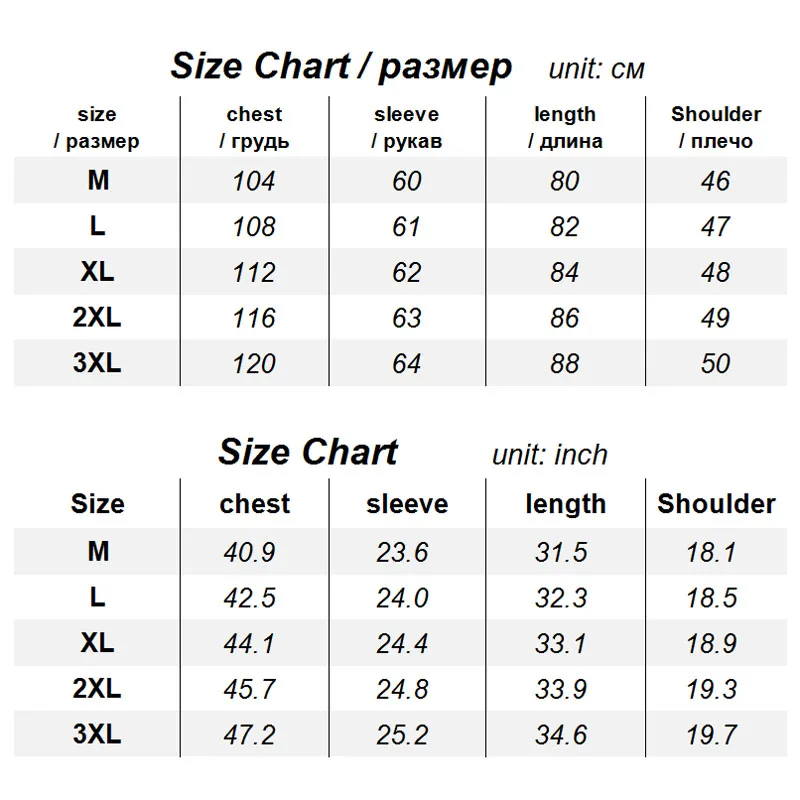 Size Chart / размер unit: см

| size / размер | chest / грудь | sleeve / рукав | length / длина | Shoulder / плечо |
|---|---|---|---|---|
| M | 104 | 60 | 80 | 46 |
| L | 108 | 61 | 82 | 47 |
| XL | 112 | 62 | 84 | 48 |
| 2XL | 116 | 63 | 86 | 49 |
| 3XL | 120 | 64 | 88 | 50 |

Size Chart unit: inch

| Size | chest | sleeve | length | Shoulder |
|---|---|---|---|---|
| M | 40.9 | 23.6 | 31.5 | 18.1 |
| L | 42.5 | 24.0 | 32.3 | 18.5 |
| XL | 44.1 | 24.4 | 33.1 | 18.9 |
| 2XL | 45.7 | 24.8 | 33.9 | 19.3 |
| 3XL | 47.2 | 25.2 | 34.6 | 19.7 |